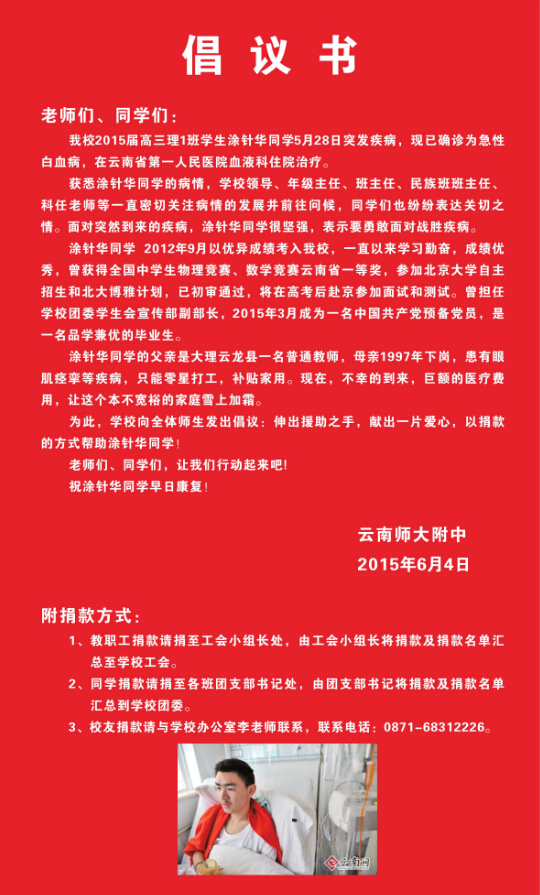 倡议书

老师们、同学们：

我校2015届高三理1班学生涂针华同学5月28日突发疾病，现已确诊为急性白血病，在云南省第一人民医院血液科住院治疗。

获悉涂针华同学的病情，学校领导、年级主任、班主任、民族班班主任、科任老师等一直密切关注病情的发展并前往问候，同学们也纷纷表达关切之情。面对突然到来的疾病，涂针华同学很坚强，表示要勇敢面对战胜疾病。

涂针华同学 2012年9月以优异成绩考入我校，一直以来学习勤奋，成绩优秀，曾获得全国中学生物理竞赛、数学竞赛云南省一等奖，参加北京大学自主招生和北大博雅计划，已初审通过，将在高考后赴京参加面试和测试。曾担任学校团委学生会宣传部副部长，2015年3月成为一名中国共产党预备党员，是一名品学兼优的毕业生。

涂针华同学的父亲是大理云龙县一名普通教师，母亲1997年下岗，患有眼肌痉挛等疾病，只能零星打工，补贴家用。现在，不幸的到来，巨额的医疗费用，让这个本不宽裕的家庭雪上加霜。

为此，学校向全体师生发出倡议：伸出援助之手，献出一片爱心，以捐款的方式帮助涂针华同学！

老师们、同学们，让我们行动起来吧！

祝涂针华同学早日康复！

云南师大附中
2015年6月4日

附捐款方式：

1、教职工捐款请捐至工会小组长处，由工会小组长将捐款及捐款名单汇总至学校工会。

2、同学捐款请捐至各班团支部书记处，由团支部书记将捐款及捐款名单汇总到学校团委。

3、校友捐款请与学校办公室李老师联系，联系电话：0871-68312226。

云南网